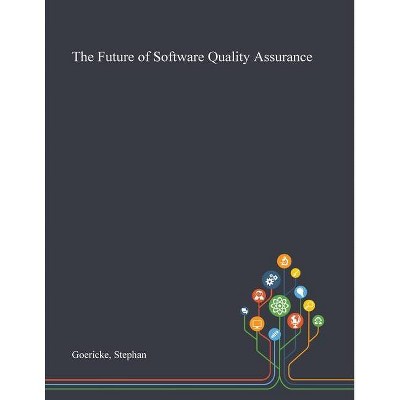 The Future of Software Quality Assurance

Goericke, Stephan